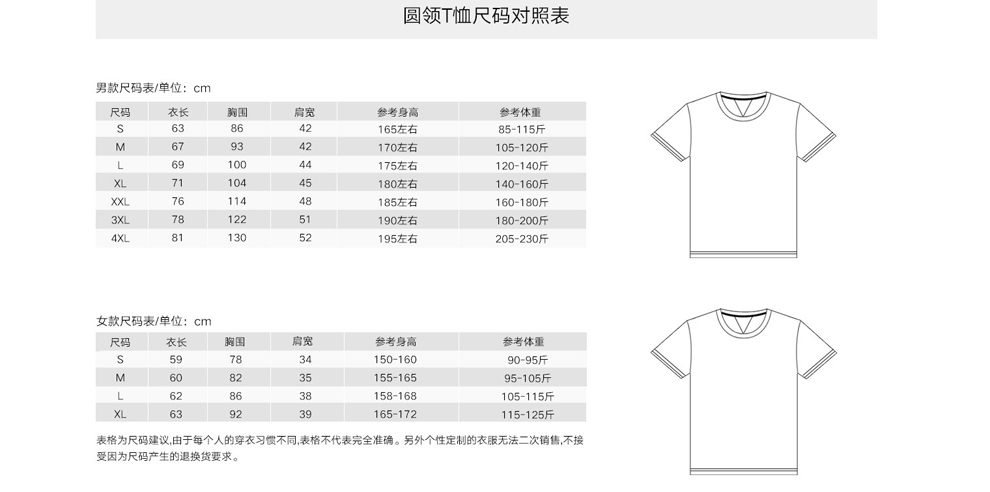 圆领T恤尺码对照表

男款尺码表/单位：cm

| 尺码 | 衣长 | 胸围 | 肩宽 | 参考身高 | 参考体重 |
|---|---|---|---|---|---|
| S | 63 | 86 | 42 | 165左右 | 85-115斤 |
| M | 67 | 93 | 42 | 170左右 | 105-120斤 |
| L | 69 | 100 | 44 | 175左右 | 120-140斤 |
| XL | 71 | 104 | 45 | 180左右 | 140-160斤 |
| XXL | 76 | 114 | 48 | 185左右 | 160-180斤 |
| 3XL | 78 | 122 | 51 | 190左右 | 180-200斤 |
| 4XL | 81 | 130 | 52 | 195左右 | 205-230斤 |

女款尺码表/单位：cm

| 尺码 | 衣长 | 胸围 | 肩宽 | 参考身高 | 参考体重 |
|---|---|---|---|---|---|
| S | 59 | 78 | 34 | 150-160 | 90-95斤 |
| M | 60 | 82 | 35 | 155-165 | 95-105斤 |
| L | 62 | 86 | 38 | 158-168 | 105-115斤 |
| XL | 63 | 92 | 39 | 165-172 | 115-125斤 |

表格为尺码建议,由于每个人的穿衣习惯不同,表格不代表完全准确。另外个性定制的衣服无法二次销售,不接受因为尺码产生的退换货要求。